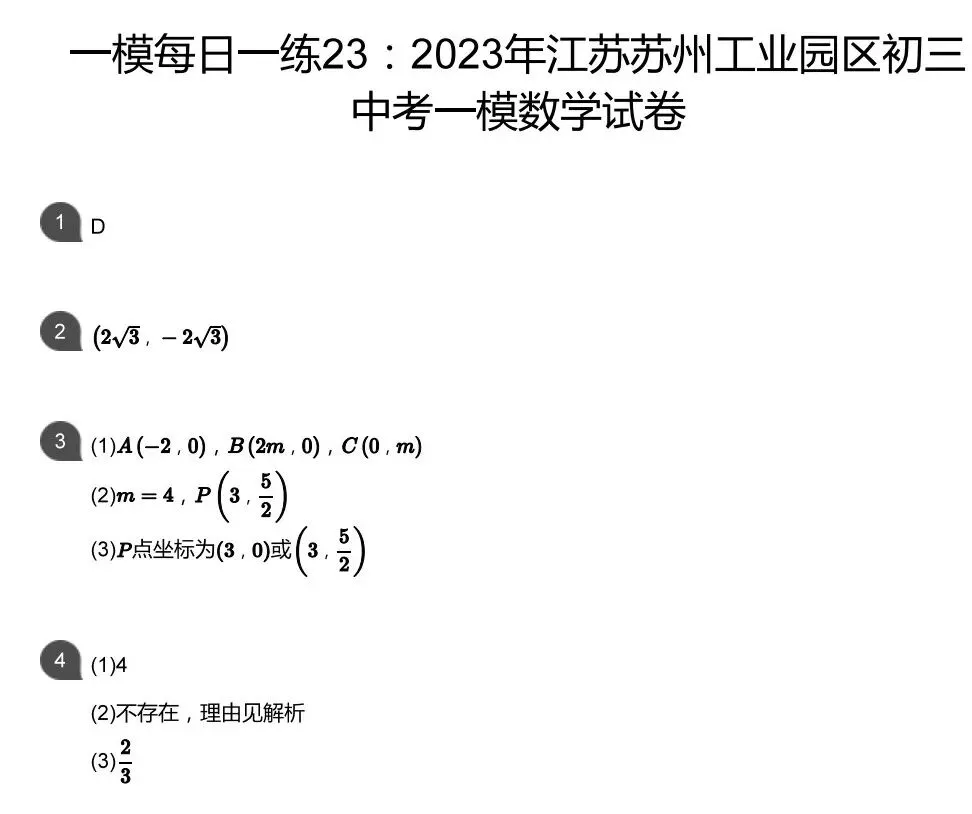 一模每日一练23：2023年江苏苏州工业园区初三中考一模数学试卷

1 D

2 $(2\sqrt{3}, -2\sqrt{3})$

3 (1)$A(-2, 0)$，$B(2m, 0)$，$C(0, m)$

(2)$m=4$，$P\left(3, \frac{5}{2}\right)$

(3)$P$点坐标为$(3, 0)$或$\left(3, \frac{5}{2}\right)$

4 (1)4

(2)不存在，理由见解析

(3)$\frac{2}{3}$